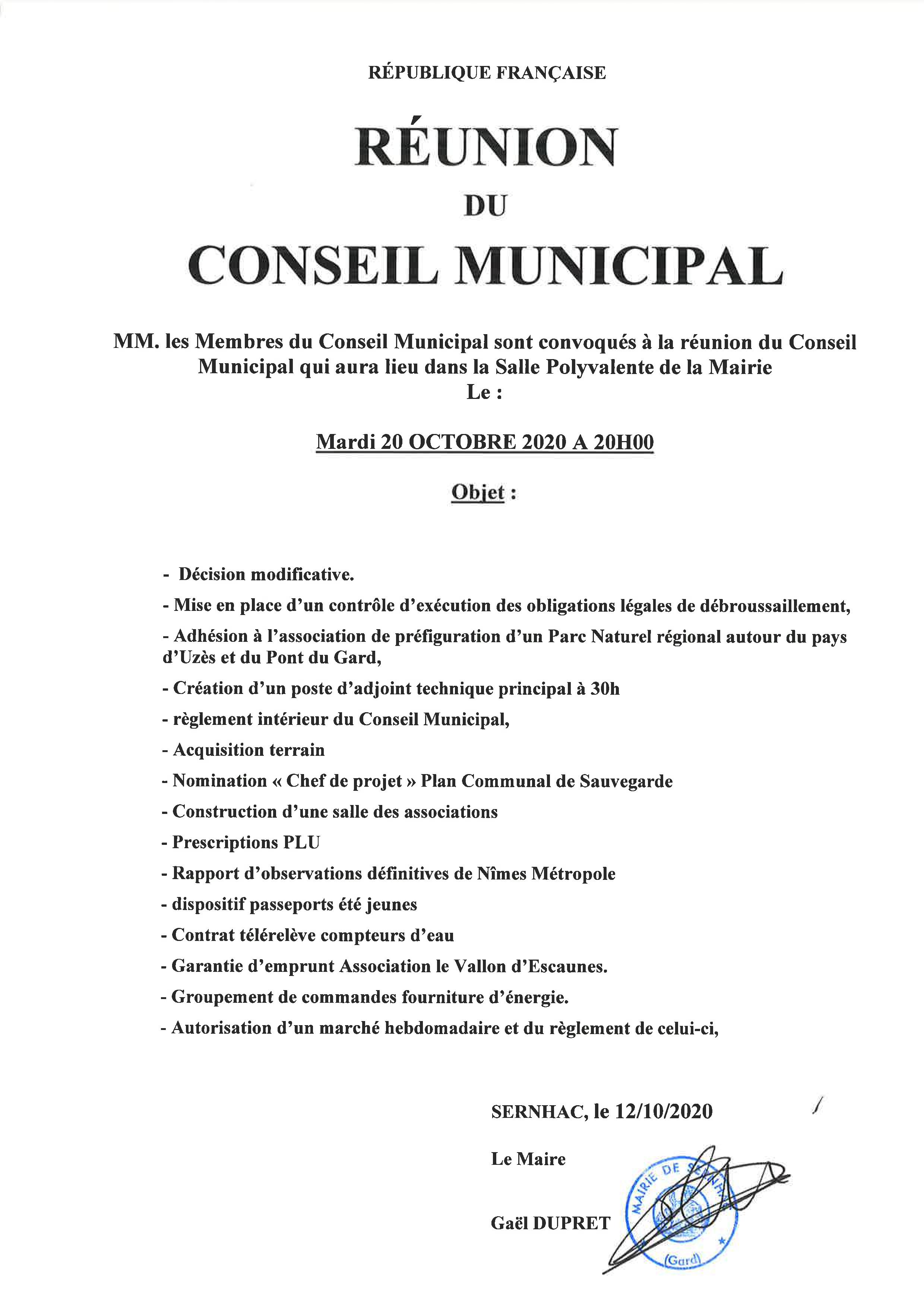 RÉPUBLIQUE FRANÇAISE

RÉUNION
DU
CONSEIL MUNICIPAL

MM. les Membres du Conseil Municipal sont convoqués à la réunion du Conseil Municipal qui aura lieu dans la Salle Polyvalente de la Mairie
Le :

Mardi 20 OCTOBRE 2020 A 20H00

Objet :

- Décision modificative.
- Mise en place d'un contrôle d'exécution des obligations légales de débroussaillement,
- Adhésion à l'association de préfiguration d'un Parc Naturel régional autour du pays d'Uzès et du Pont du Gard,
- Création d'un poste d'adjoint technique principal à 30h
- règlement intérieur du Conseil Municipal,
- Acquisition terrain
- Nomination « Chef de projet » Plan Communal de Sauvegarde
- Construction d'une salle des associations
- Prescriptions PLU
- Rapport d'observations définitives de Nîmes Métropole
- dispositif passeports été jeunes
- Contrat télérelève compteurs d'eau
- Garantie d'emprunt Association le Vallon d'Escaunes.
- Groupement de commandes fourniture d'énergie.
- Autorisation d'un marché hebdomadaire et du règlement de celui-ci,

SERNHAC, le 12/10/2020

Le Maire

Gaël DUPRET

MAIRIE DE SERNHAC
(Gard)